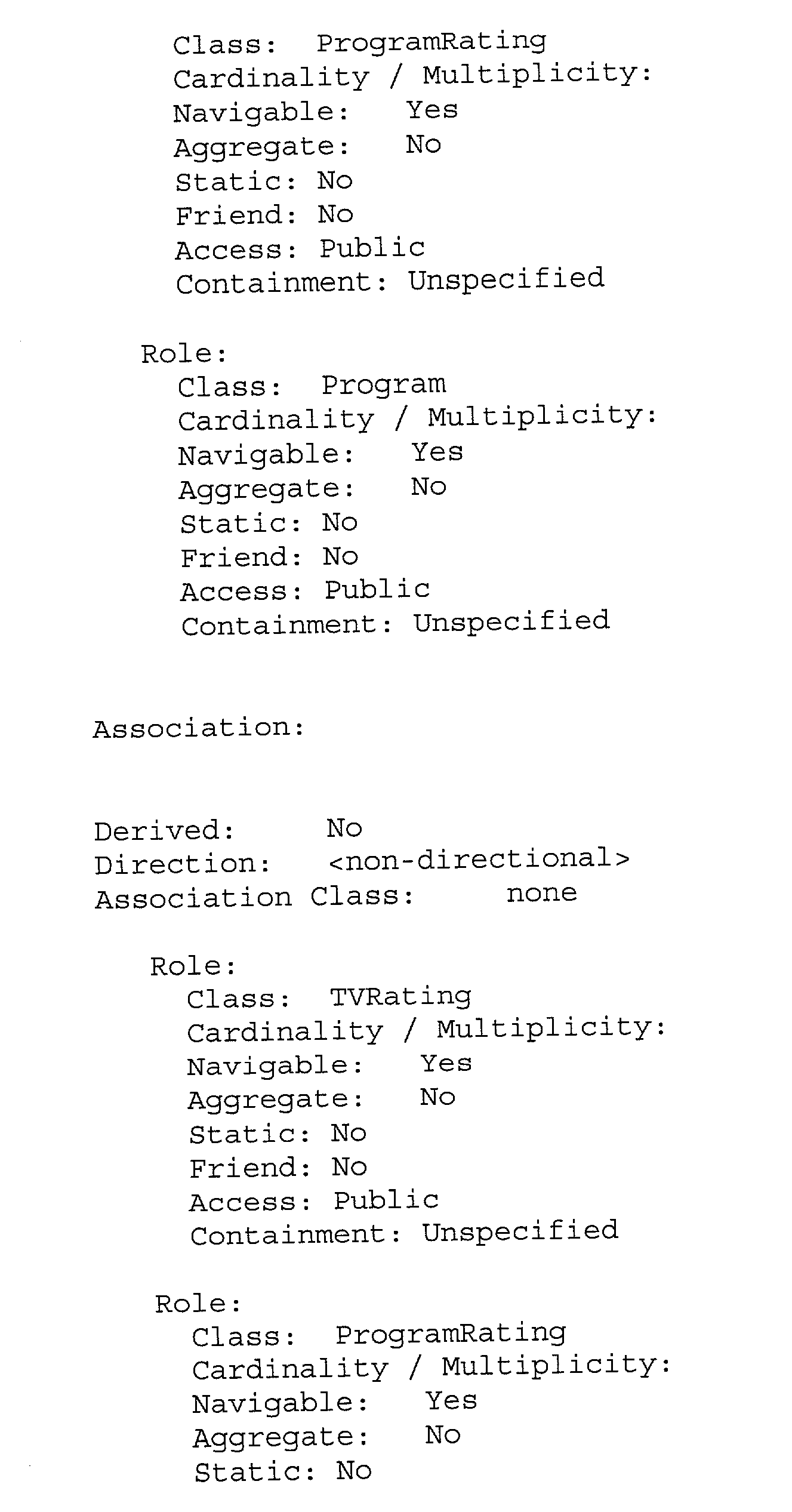 Class: ProgramRating
Cardinality / Multiplicity:
Navigable: Yes
Aggregate: No
Static: No
Friend: No
Access: Public
Containment: Unspecified

Role:
Class: Program
Cardinality / Multiplicity:
Navigable: Yes
Aggregate: No
Static: No
Friend: No
Access: Public
Containment: Unspecified

Association:

Derived: No
Direction: <non-directional>
Association Class: none

Role:
Class: TVRating
Cardinality / Multiplicity:
Navigable: Yes
Aggregate: No
Static: No
Friend: No
Access: Public
Containment: Unspecified

Role:
Class: ProgramRating
Cardinality / Multiplicity:
Navigable: Yes
Aggregate: No
Static: No